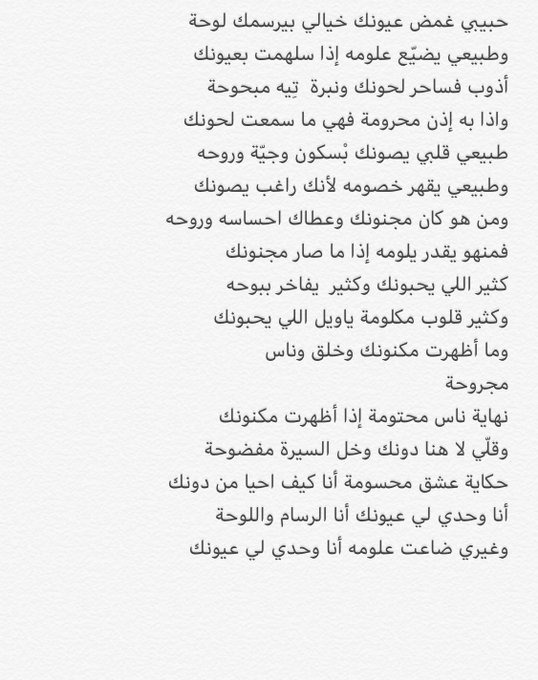 حبيبي غمض عيونك خيالي بيرسمك لوحة
وطبيعي يضيّع علومه إذا سلهمت بعيونك
أذوب فساحر لحونك ونبرة تِيه مبحوحة
واذا به إذن محرومة فهي ما سمعت لحونك
طبيعي قلبي يصونك بْسكون وجيّة وروحه
وطبيعي يقهر خصومه لأنك راغب يصونك
ومن هو كان مجنونك وعطاك احساسه وروحه
فمنهو يقدر يلومه إذا ما صار مجنونك
كثير اللي يحبونك وكثير يفاخر ببوحه
وكثير قلوب مكلومة ياويل اللي يحبونك
وما أظهرت مكنونك وخلق وناس
مجروحة
نهاية ناس محتومة إذا أظهرت مكنونك
وقلّي لا هنا دونك وخل السيرة مفضوحة
حكاية عشق محسومة أنا كيف احيا من دونك
أنا وحدي لي عيونك أنا الرسام واللوحة
وغيري ضاعت علومه أنا وحدي لي عيونك